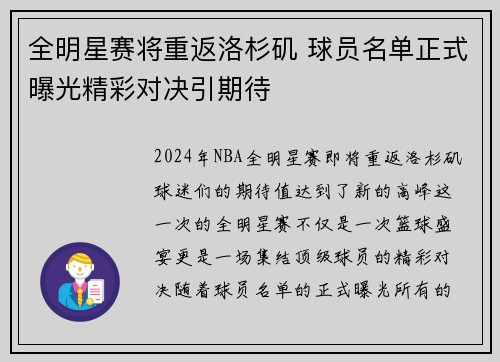 全明星赛将重返洛杉矶 球员名单正式曝光精彩对决引期待

2024年NBA全明星赛即将重返洛杉矶球迷们的期待值达到了新的高峰这一次的全明星赛不仅是一次篮球盛宴更是一场集结顶级球员的精彩对决随着球员名单的正式曝光所有的